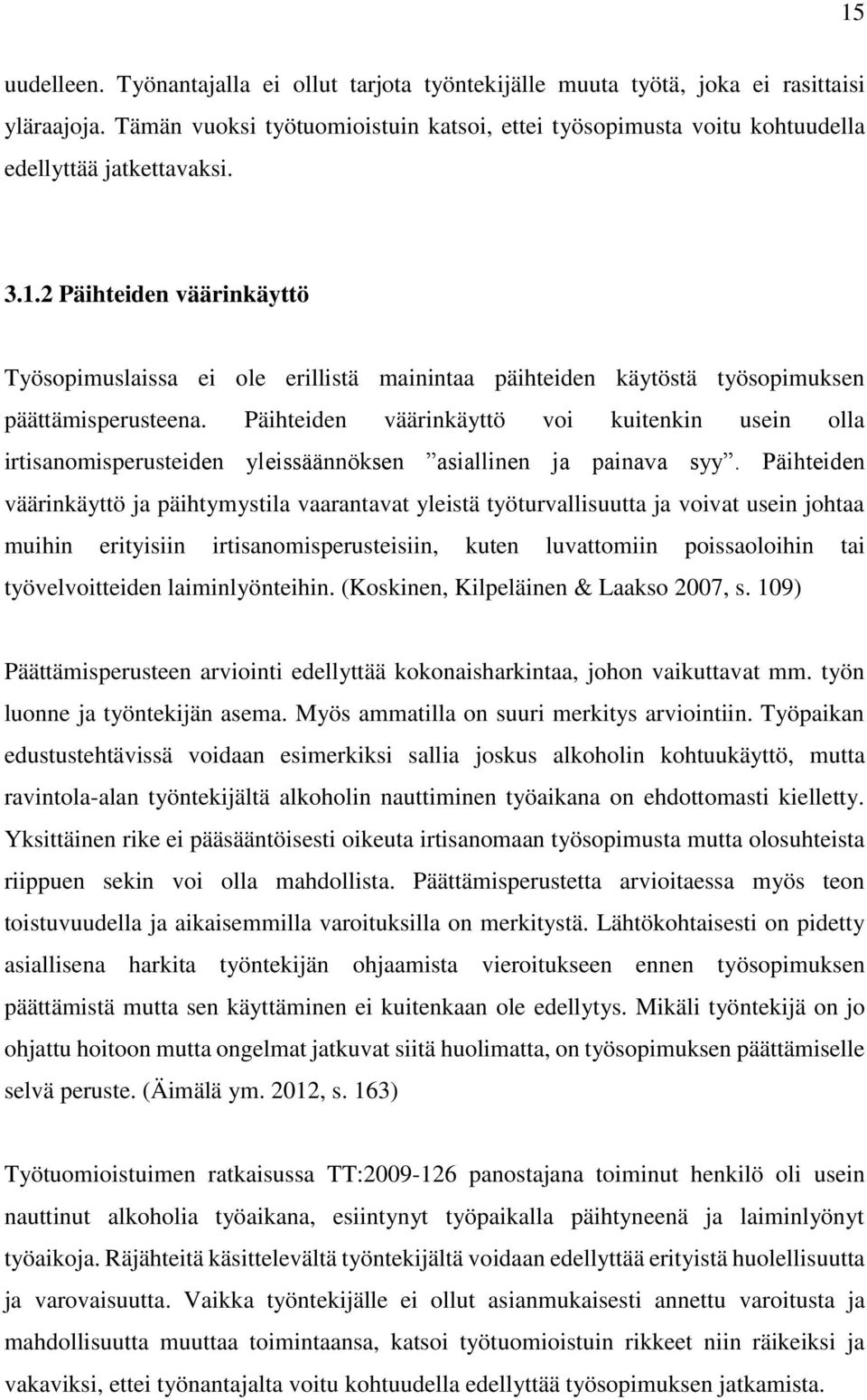 15

uudelleen. Työnantajalla ei ollut tarjota työntekijälle muuta työtä, joka ei rasittaisi yläraajoja. Tämän vuoksi työtuomioistuin katsoi, ettei työsopimusta voitu kohtuudella edellyttää jatkettavaksi.

3.1.2 Päihteiden väärinkäyttö

Työsopimuslaissa ei ole erillistä mainintaa päihteiden käytöstä työsopimuksen päättämisperusteena. Päihteiden väärinkäyttö voi kuitenkin usein olla irtisanomisperusteiden yleissäännöksen ”asiallinen ja painava syy”. Päihteiden väärinkäyttö ja päihtymystila vaarantavat yleistä työturvallisuutta ja voivat usein johtaa muihin erityisiin irtisanomisperusteisiin, kuten luvattomiin poissaoloihin tai työvelvoitteiden laiminlyönteihin. (Koskinen, Kilpeläinen & Laakso 2007, s. 109)

Päättämisperusteen arviointi edellyttää kokonaisharkintaa, johon vaikuttavat mm. työn luonne ja työntekijän asema. Myös ammatilla on suuri merkitys arviointiin. Työpaikan edustustehtävissä voidaan esimerkiksi sallia joskus alkoholin kohtuukäyttö, mutta ravintola-alan työntekijältä alkoholin nauttiminen työaikana on ehdottomasti kielletty. Yksittäinen rike ei pääsääntöisesti oikeuta irtisanomaan työsopimusta mutta olosuhteista riippuen sekin voi olla mahdollista. Päättämisperustetta arvioitaessa myös teon toistuvuudella ja aikaisemmilla varoituksilla on merkitystä. Lähtökohtaisesti on pidetty asiallisena harkita työntekijän ohjaamista vieroitukseen ennen työsopimuksen päättämistä mutta sen käyttäminen ei kuitenkaan ole edellytys. Mikäli työntekijä on jo ohjattu hoitoon mutta ongelmat jatkuvat siitä huolimatta, on työsopimuksen päättämiselle selvä peruste. (Äimälä ym. 2012, s. 163)

Työtuomioistuimen ratkaisussa TT:2009-126 panostajana toiminut henkilö oli usein nauttinut alkoholia työaikana, esiintynyt työpaikalla päihtyneenä ja laiminlyönyt työaikoja. Räjähteitä käsittelevältä työntekijältä voidaan edellyttää erityistä huolellisuutta ja varovaisuutta. Vaikka työntekijälle ei ollut asianmukaisesti annettu varoitusta ja mahdollisuutta muuttaa toimintaansa, katsoi työtuomioistuin rikkeet niin räikeiksi ja vakaviksi, ettei työnantajalta voitu kohtuudella edellyttää työsopimuksen jatkamista.